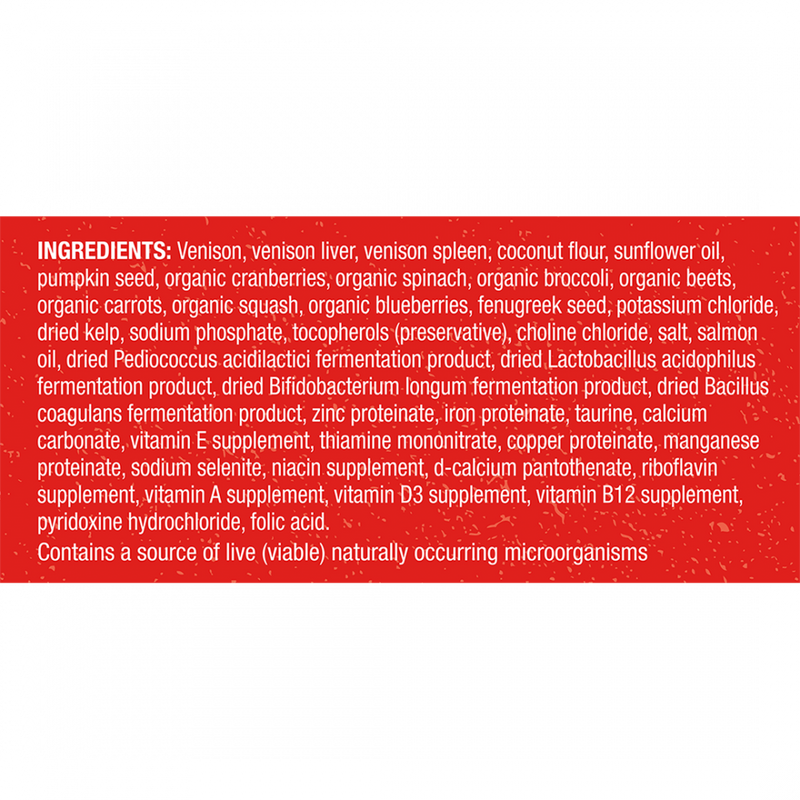 INGREDIENTS: Venison, venison liver, venison spleen, coconut flour, sunflower oil, pumpkin seed, organic cranberries, organic spinach, organic broccoli, organic beets, organic carrots, organic squash, organic blueberries, fenugreek seed, potassium chloride, dried kelp, sodium phosphate, tocopherols (preservative), choline chloride, salt, salmon oil, dried Pediococcus acidilactici fermentation product, dried Lactobacillus acidophilus fermentation product, dried Bifidobacterium longum fermentation product, dried Bacillus coagulans fermentation product, zinc proteinate, iron proteinate, taurine, calcium carbonate, vitamin E supplement, thiamine mononitrate, copper proteinate, manganese proteinate, sodium selenite, niacin supplement, d-calcium pantothenate, riboflavin supplement, vitamin A supplement, vitamin D3 supplement, vitamin B12 supplement, pyridoxine hydrochloride, folic acid.

Contains a source of live (viable) naturally occurring microorganisms